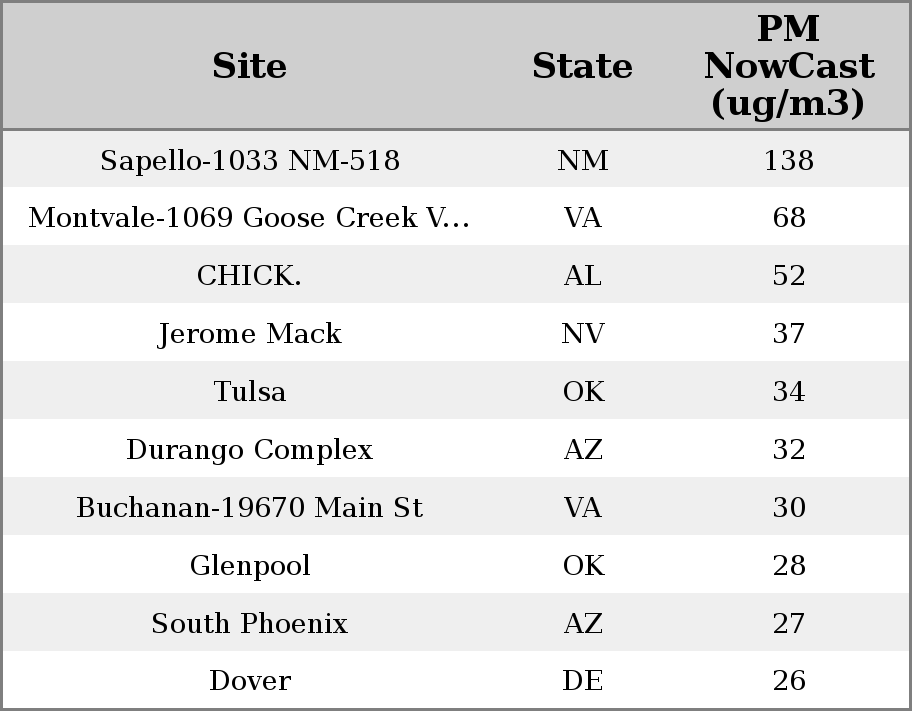 | Site | State | PM NowCast (ug/m3) |
|---|---|---|
| Sapello-1033 NM-518 | NM | 138 |
| Montvale-1069 Goose Creek V... | VA | 68 |
| CHICK. | AL | 52 |
| Jerome Mack | NV | 37 |
| Tulsa | OK | 34 |
| Durango Complex | AZ | 32 |
| Buchanan-19670 Main St | VA | 30 |
| Glenpool | OK | 28 |
| South Phoenix | AZ | 27 |
| Dover | DE | 26 |